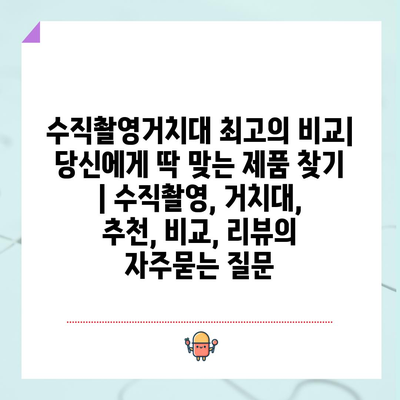 수직촬영거치대 최고의 비교| 당신에게 딱 맞는 제품 찾기 | 수직촬영, 거치대, 추천, 비교, 리뷰의 자주묻는 질문